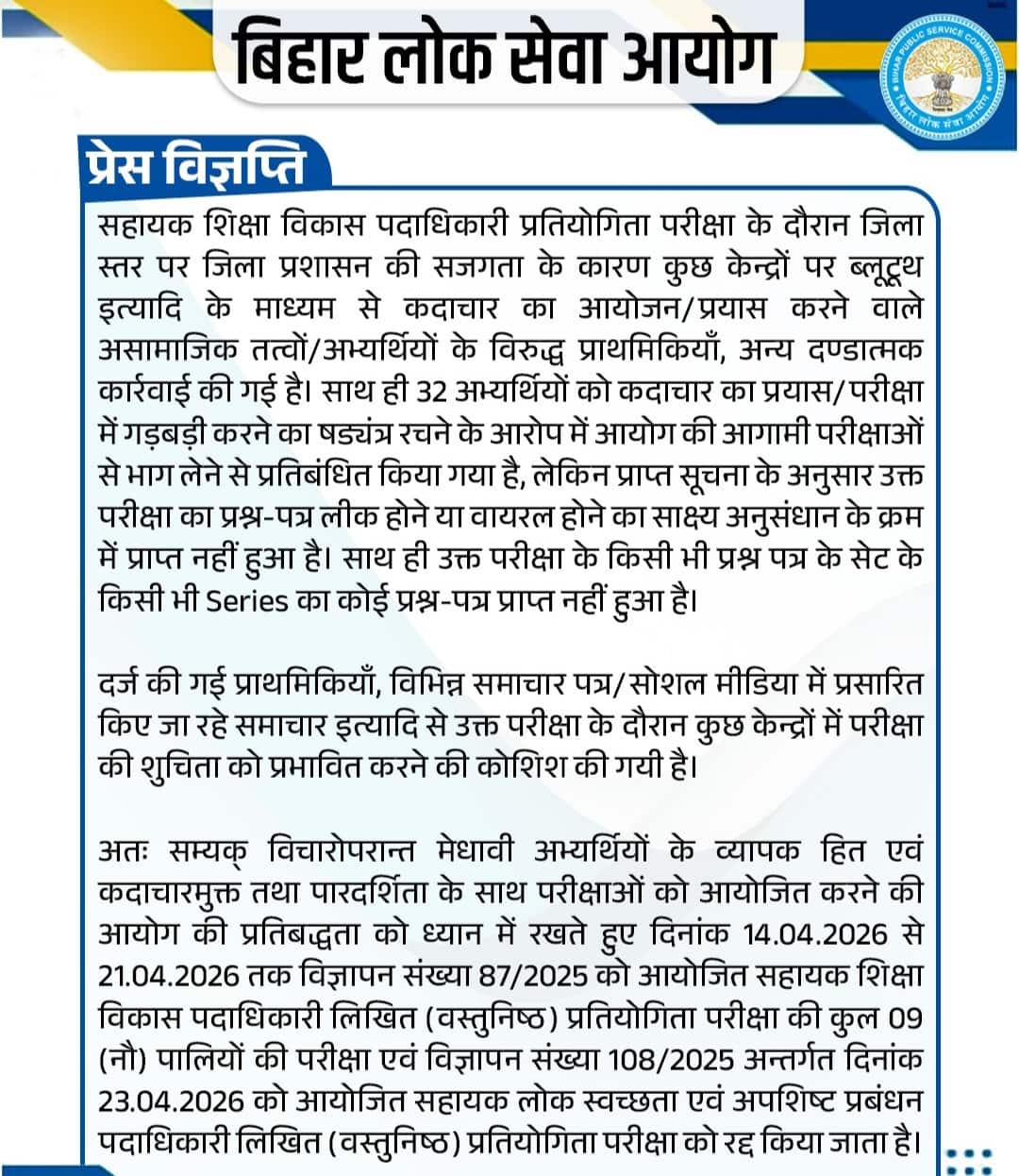 बिहार लोक सेवा आयोग

BIHAR PUBLIC SERVICE COMMISSION
बिहार लोक सेवा आयोग

प्रेस विज्ञप्ति

सहायक शिक्षा विकास पदाधिकारी प्रतियोगिता परीक्षा के दौरान जिला स्तर पर जिला प्रशासन की सजगता के कारण कुछ केन्द्रों पर ब्लूटूथ इत्यादि के माध्यम से कदाचार का आयोजन/प्रयास करने वाले असामाजिक तत्वों/अभ्यर्थियों के विरुद्ध प्राथमिकियाँ, अन्य दण्डात्मक कार्रवाई की गई है। साथ ही 32 अभ्यर्थियों को कदाचार का प्रयास/परीक्षा में गड़बड़ी करने का षड्यंत्र रचने के आरोप में आयोग की आगामी परीक्षाओं से भाग लेने से प्रतिबंधित किया गया है, लेकिन प्राप्त सूचना के अनुसार उक्त परीक्षा का प्रश्न-पत्र लीक होने या वायरल होने का साक्ष्य अनुसंधान के क्रम में प्राप्त नहीं हुआ है। साथ ही उक्त परीक्षा के किसी भी प्रश्न पत्र के सेट के किसी भी Series का कोई प्रश्न-पत्र प्राप्त नहीं हुआ है।

दर्ज की गई प्राथमिकियाँ, विभिन्न समाचार पत्र/सोशल मीडिया में प्रसारित किए जा रहे समाचार इत्यादि से उक्त परीक्षा के दौरान कुछ केन्द्रों में परीक्षा की शुचिता को प्रभावित करने की कोशिश की गयी है।

अतः सम्यक् विचारोपरान्त मेधावी अभ्यर्थियों के व्यापक हित एवं कदाचारमुक्त तथा पारदर्शिता के साथ परीक्षाओं को आयोजित करने की आयोग की प्रतिबद्धता को ध्यान में रखते हुए दिनांक 14.04.2026 से 21.04.2026 तक विज्ञापन संख्या 87/2025 को आयोजित सहायक शिक्षा विकास पदाधिकारी लिखित (वस्तुनिष्ठ) प्रतियोगिता परीक्षा की कुल 09 (नौ) पालियों की परीक्षा एवं विज्ञापन संख्या 108/2025 अन्तर्गत दिनांक 23.04.2026 को आयोजित सहायक लोक स्वच्छता एवं अपशिष्ट प्रबंधन पदाधिकारी लिखित (वस्तुनिष्ठ) प्रतियोगिता परीक्षा को रद्द किया जाता है।